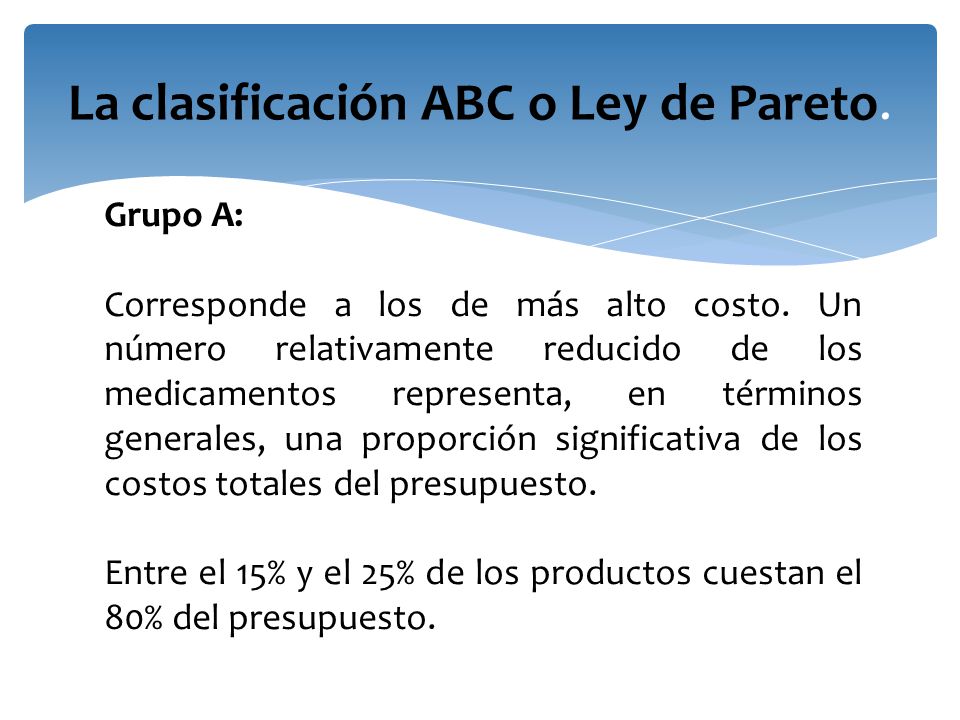 La clasificación ABC o Ley de Pareto.

Grupo A:

Corresponde a los de más alto costo. Un número relativamente reducido de los medicamentos representa, en términos generales, una proporción significativa de los costos totales del presupuesto.

Entre el 15% y el 25% de los productos cuestan el 80% del presupuesto.